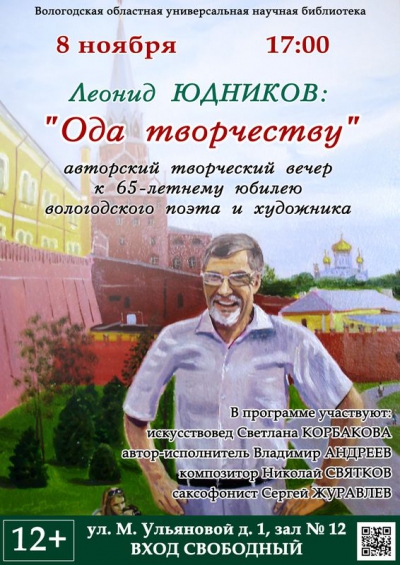 Вологодская областная универсальная научная библиотека

8 ноября 17:00

Леонид ЮДНИКОВ:
"Ода творчеству"

авторский творческий вечер к 65-летнему юбилею вологодского поэта и художника

В программе участвуют:
искусствовед Светлана КОРБАКОВА
автор-исполнитель Владимир АНДРЕЕВ
композитор Николай СВЯТКОВ
саксофонист Сергей ЖУРАВЛЕВ

12+

ул. М. Ульяновой д. 1, зал № 12
ВХОД СВОБОДНЫЙ